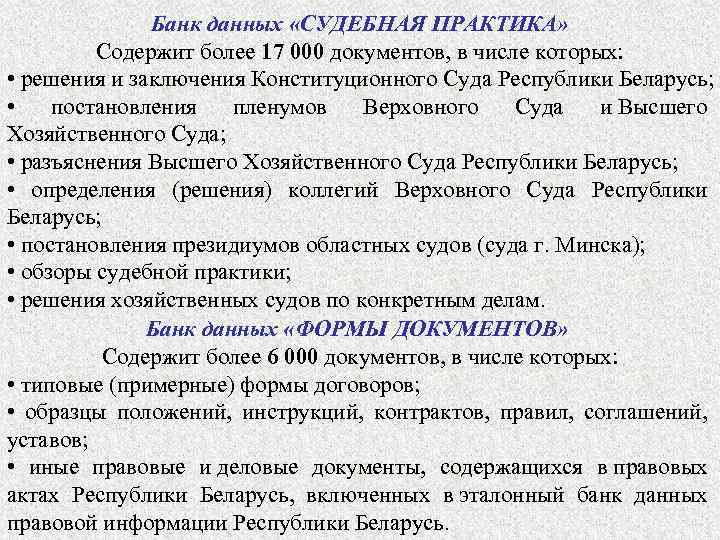 Банк данных «СУДЕБНАЯ ПРАКТИКА»
Содержит более 17 000 документов, в числе которых:
• решения и заключения Конституционного Суда Республики Беларусь;
• постановления пленумов Верховного Суда и Высшего Хозяйственного Суда;
• разъяснения Высшего Хозяйственного Суда Республики Беларусь;
• определения (решения) коллегий Верховного Суда Республики Беларусь;
• постановления президиумов областных судов (суда г. Минска);
• обзоры судебной практики;
• решения хозяйственных судов по конкретным делам.

Банк данных «ФОРМЫ ДОКУМЕНТОВ»
Содержит более 6 000 документов, в числе которых:
• типовые (примерные) формы договоров;
• образцы положений, инструкций, контрактов, правил, соглашений, уставов;
• иные правовые и деловые документы, содержащихся в правовых актах Республики Беларусь, включенных в эталонный банк данных правовой информации Республики Беларусь.